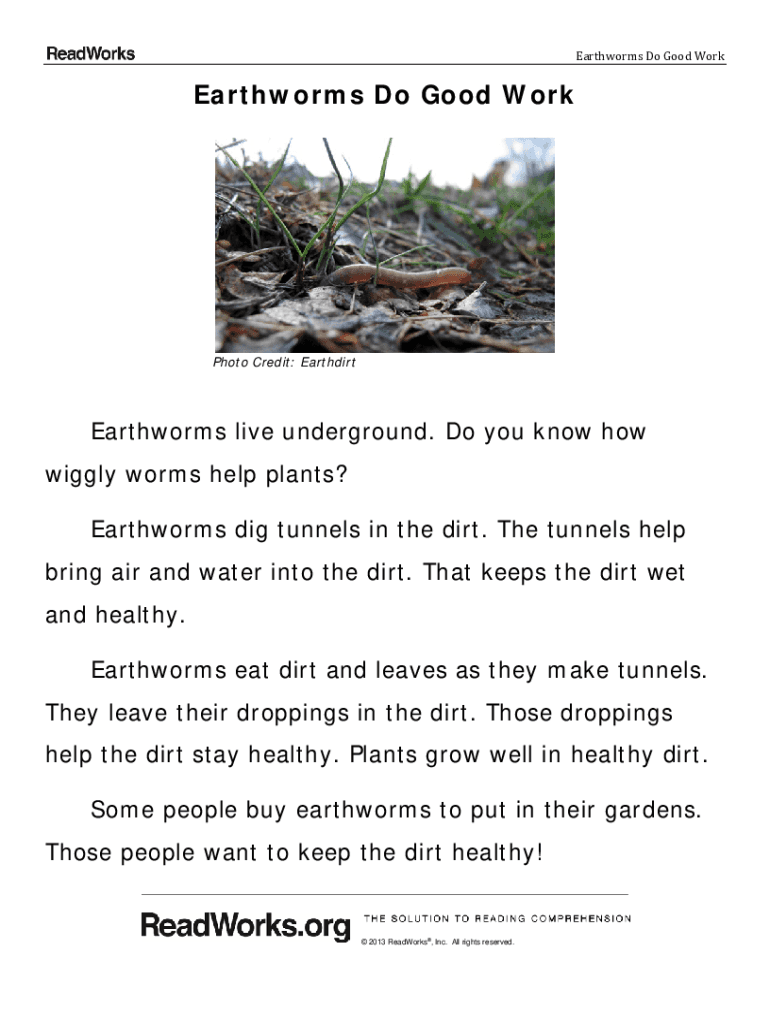 ReadWorks

Earthworms Do Good Work

Earthworms Do Good Work

Photo Credit: Earthdirt

Earthworms live underground. Do you know how wiggly worms help plants?

Earthworms dig tunnels in the dirt. The tunnels help bring air and water into the dirt. That keeps the dirt wet and healthy.

Earthworms eat dirt and leaves as they make tunnels. They leave their droppings in the dirt. Those droppings help the dirt stay healthy. Plants grow well in healthy dirt.

Some people buy earthworms to put in their gardens. Those people want to keep the dirt healthy!

ReadWorks.org THE SOLUTION TO READING COMPREHENSION

© 2013 ReadWorks®, Inc. All rights reserved.